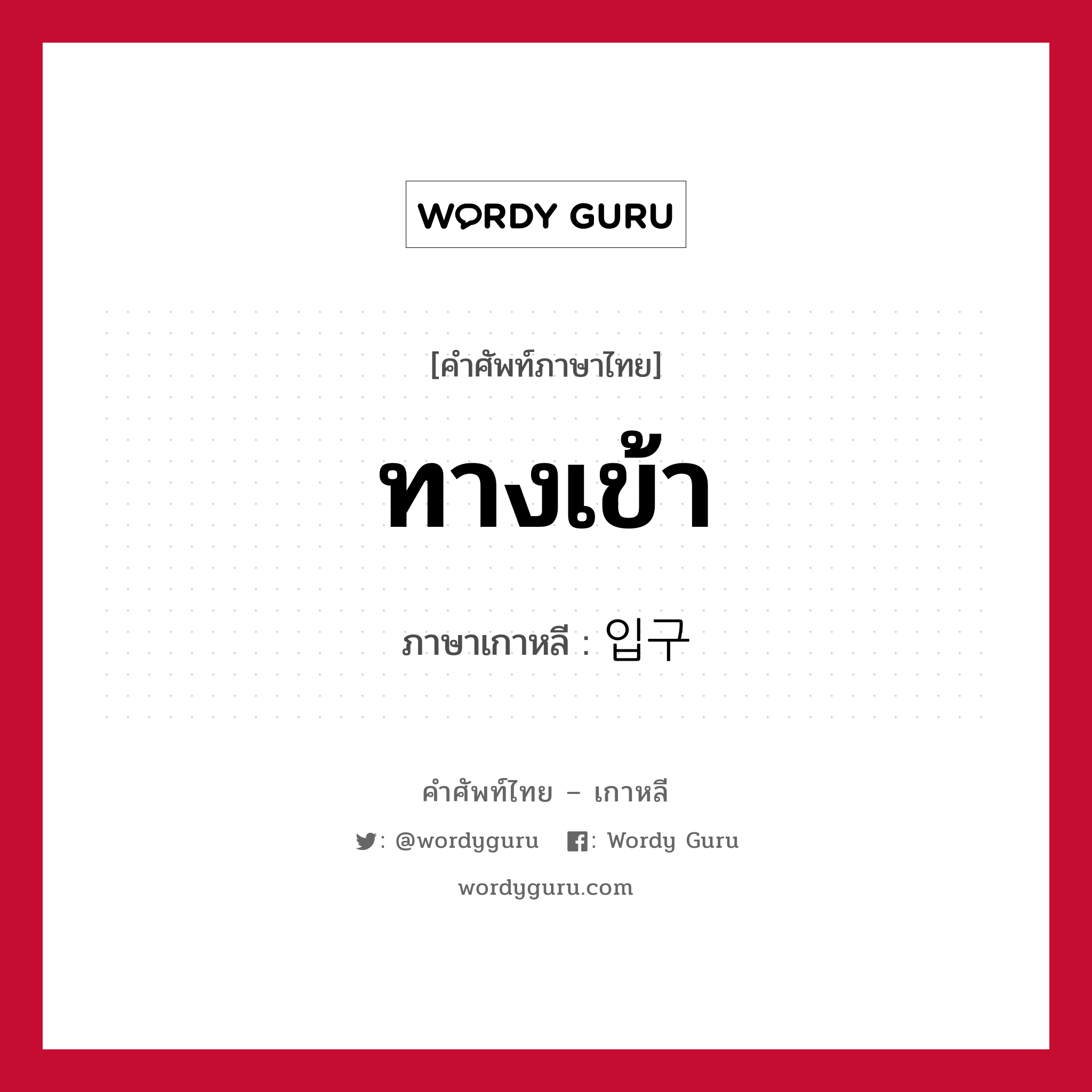 WORDY GURU

[คำศัพท์ภาษาไทย]

ทางเข้า

ภาษาเกาหลี : 입구

คำศัพท์ไทย – เกาหลี

: @wordyguru : Wordy Guru

wordyguru.com